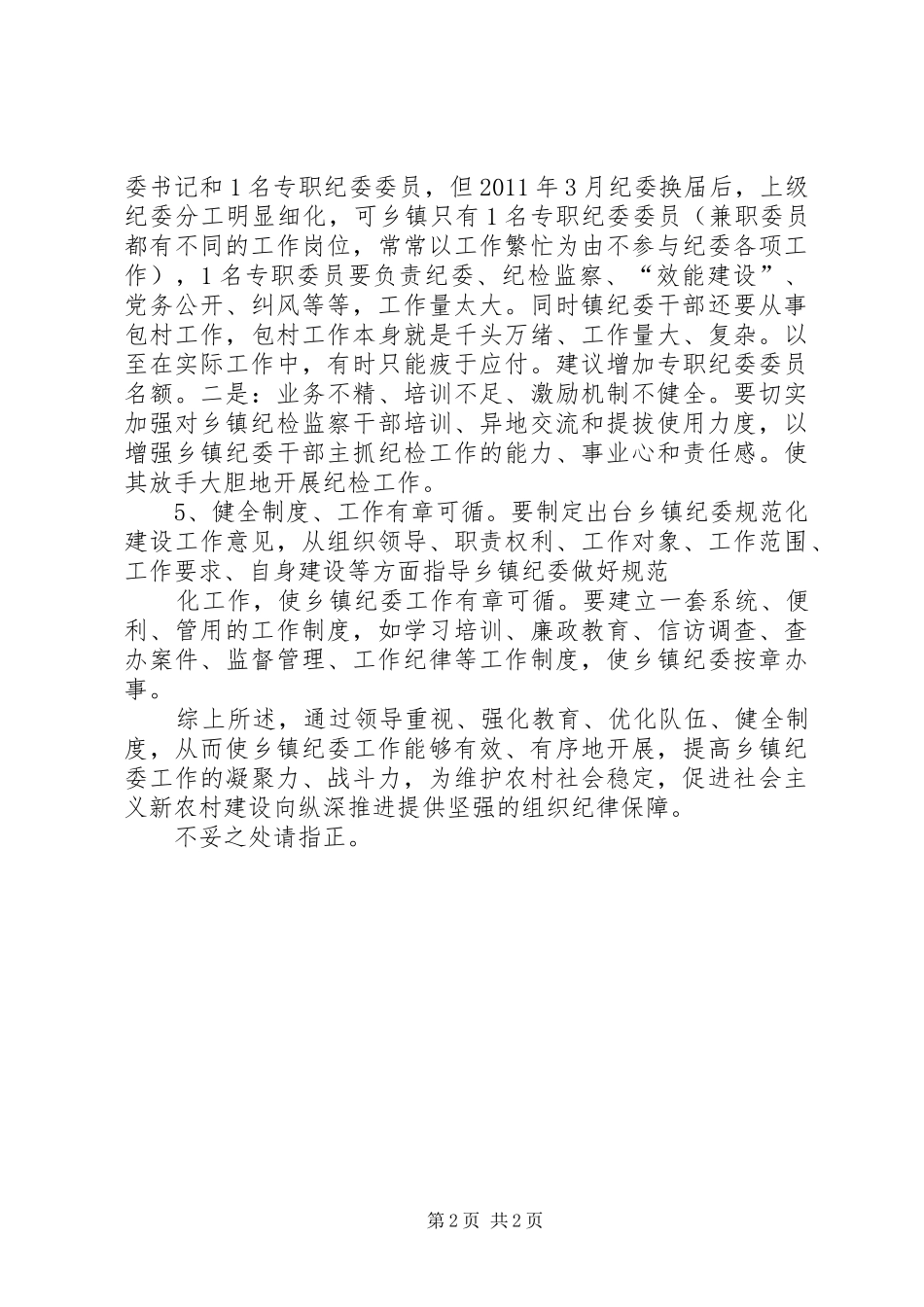 委书记和1名专职纪委委员，但2011年3月纪委换届后，上级纪委分工明显细化，可乡镇只有1名专职纪委委员（兼职委员都有不同的工作岗位，常常以工作繁忙为由不参与纪委各项工作），1名专职委员要负责纪委、纪检监察、“效能建设”、党务公开、纠风等等，工作量太大。同时镇纪委干部还要从事包村工作，包村工作本身就是千头万绪、工作量大、复杂。以至在实际工作中，有时只能疲于应付。建议增加专职纪委委员名额。二是：业务不精、培训不足、激励机制不健全。要切实加强对乡镇纪检监察干部培训、异地交流和提拔使用力度，以增强乡镇纪委干部主抓纪检工作的能力、事业心和责任感。使其放手大胆地开展纪检工作。

5、健全制度、工作有章可循。要制定出台乡镇纪委规范化建设工作意见，从组织领导、职责权利、工作对象、工作范围、工作要求、自身建设等方面指导乡镇纪委做好规范

化工作，使乡镇纪委工作有章可循。要建立一套系统、便利、管用的工作制度，如学习培训、廉政教育、信访调查、查办案件、监督管理、工作纪律等工作制度，使乡镇纪委按章办事。

综上所述，通过领导重视、强化教育、优化队伍、健全制度，从而使乡镇纪委工作能够有效、有序地开展，提高乡镇纪委工作的凝聚力、战斗力，为维护农村社会稳定，促进社会主义新农村建设向纵深推进提供坚强的组织纪律保障。

不妥之处请指正。

第2页 共2页